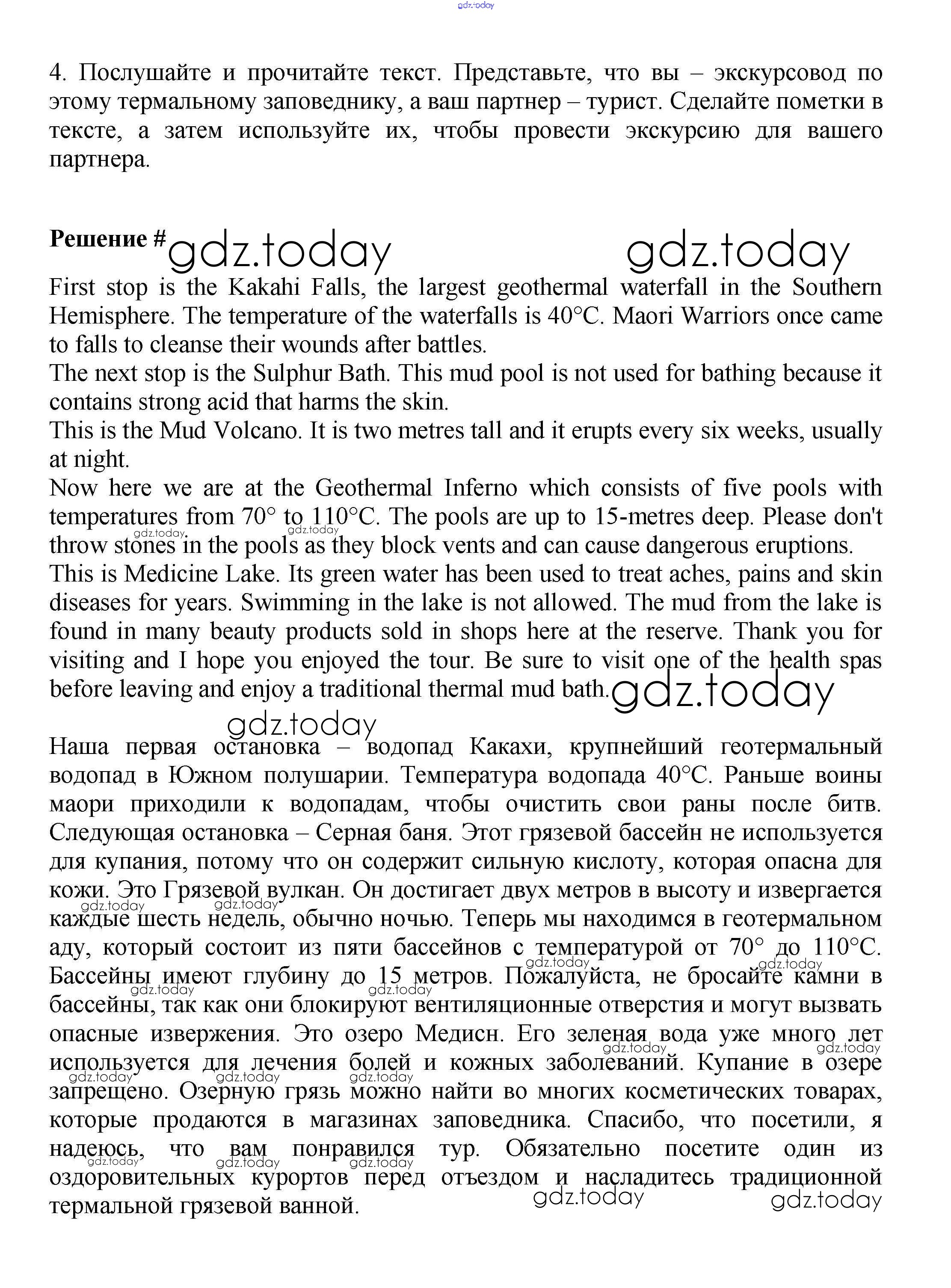 gdz.today

4. Послушайте и прочитайте текст. Представьте, что вы – экскурсовод по этому термальному заповеднику, а ваш партнер – турист. Сделайте пометки в тексте, а затем используйте их, чтобы провести экскурсию для вашего партнера.

Решение # gdz.today gdz.today

First stop is the Kakahi Falls, the largest geothermal waterfall in the Southern Hemisphere. The temperature of the waterfalls is 40°C. Maori Warriors once came to falls to cleanse their wounds after battles.
The next stop is the Sulphur Bath. This mud pool is not used for bathing because it contains strong acid that harms the skin.
This is the Mud Volcano. It is two metres tall and it erupts every six weeks, usually at night.
Now here we are at the Geothermal Inferno which consists of five pools with temperatures from 70° to 110°C. The pools are up to 15-metres deep. Please don't throw stones in the pools as they block vents and can cause dangerous eruptions.
This is Medicine Lake. Its green water has been used to treat aches, pains and skin diseases for years. Swimming in the lake is not allowed. The mud from the lake is found in many beauty products sold in shops here at the reserve. Thank you for visiting and I hope you enjoyed the tour. Be sure to visit one of the health spas before leaving and enjoy a traditional thermal mud bath. gdz.today

gdz.today
Наша первая остановка – водопад Какахи, крупнейший геотермальный водопад в Южном полушарии. Температура водопада 40°C. Раньше воины маори приходили к водопадам, чтобы очистить свои раны после битв. Следующая остановка – Серная баня. Этот грязевой бассейн не используется для купания, потому что он содержит сильную кислоту, которая опасна для кожи. Это Грязевой вулкан. Он достигает двух метров в высоту и извергается каждые шесть недель, обычно ночью. Теперь мы находимся в геотермальном аду, который состоит из пяти бассейнов с температурой от 70° до 110°C. Бассейны имеют глубину до 15 метров. Пожалуйста, не бросайте камни в бассейны, так как они блокируют вентиляционные отверстия и могут вызвать опасные извержения. Это озеро Медисн. Его зеленая вода уже много лет используется для лечения болей и кожных заболеваний. Купание в озере запрещено. Озерную грязь можно найти во многих косметических товарах, которые продаются в магазинах заповедника. Спасибо, что посетили, я надеюсь, что вам понравился тур. Обязательно посетите один из оздоровительных курортов перед отъездом и насладитесь традиционной термальной грязевой ванной. gdz.today gdz.today